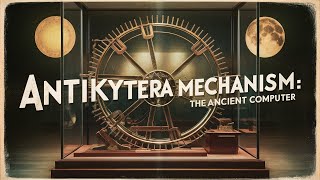 ANTIKYTERA MECHANISM:
THE ANCIENT COMPUTER